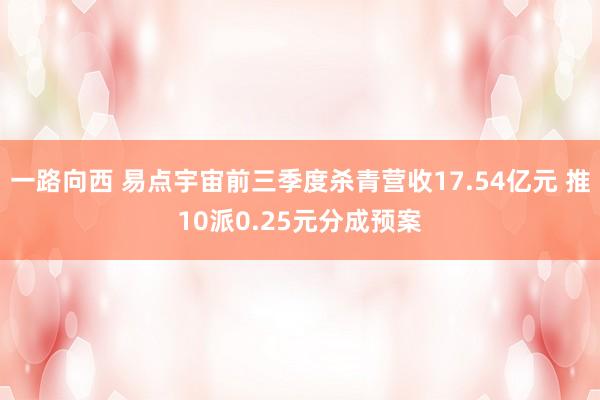 一路向西 易点宇宙前三季度杀青营收17.54亿元 推10派0.25元分成预案